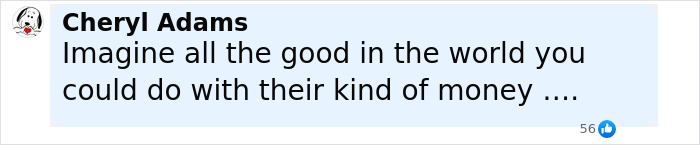 Cheryl Adams
Imagine all the good in the world you could do with their kind of money ....

56